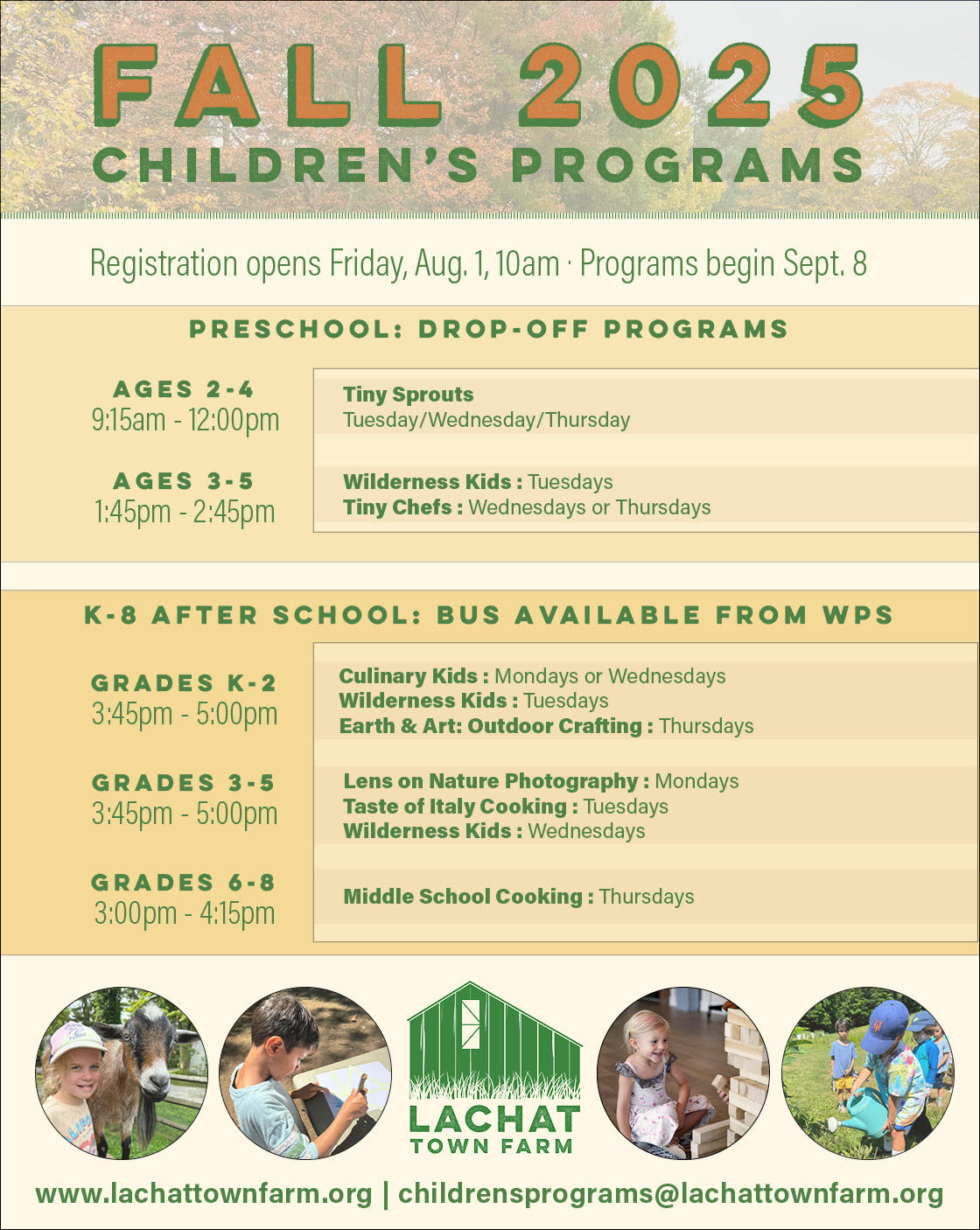 FALL 2025
CHILDREN'S PROGRAMS

Registration opens Friday, Aug. 1, 10am · Programs begin Sept. 8

PRESCHOOL: DROP-OFF PROGRAMS

AGES 2-4
9:15am - 12:00pm

Tiny Sprouts
Tuesday/Wednesday/Thursday

AGES 3-5
1:45pm - 2:45pm

Wilderness Kids : Tuesdays
Tiny Chefs : Wednesdays or Thursdays

K-8 AFTER SCHOOL: BUS AVAILABLE FROM WPS

GRADES K-2
3:45pm - 5:00pm

Culinary Kids : Mondays or Wednesdays
Wilderness Kids : Tuesdays
Earth & Art: Outdoor Crafting : Thursdays

GRADES 3-5
3:45pm - 5:00pm

Lens on Nature Photography : Mondays
Taste of Italy Cooking : Tuesdays
Wilderness Kids : Wednesdays

GRADES 6-8
3:00pm - 4:15pm

Middle School Cooking : Thursdays

LACHAT
TOWN FARM

www.lachattownfarm.org | childrensprograms@lachattownfarm.org